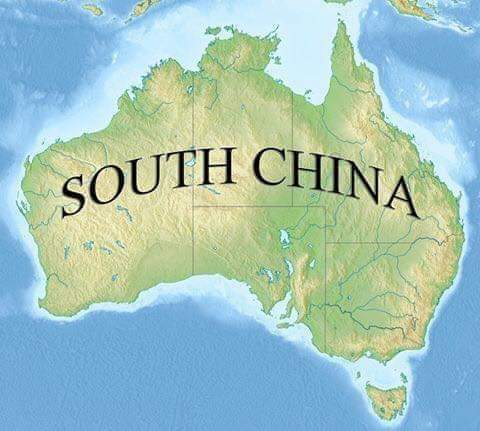 SOUTH CHINA